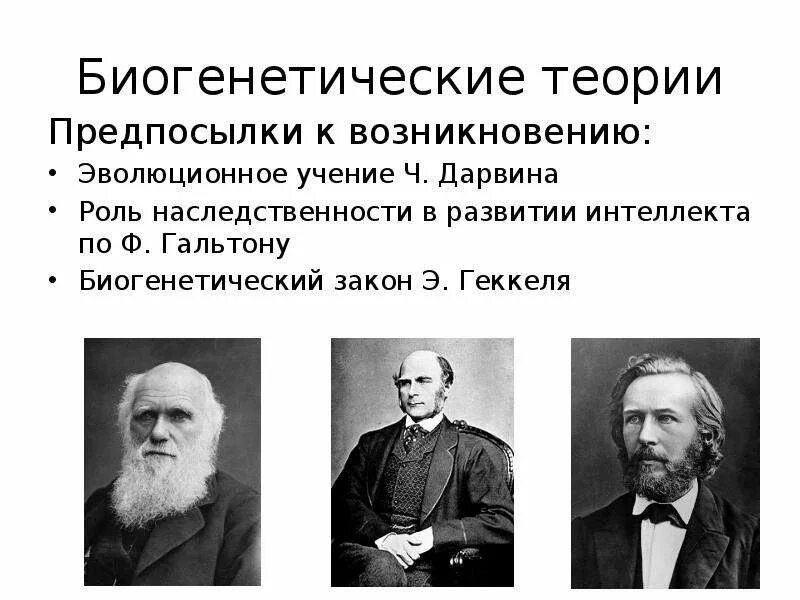 Биогенетические теории

Предпосылки к возникновению:

• Эволюционное учение Ч. Дарвина
• Роль наследственности в развитии интеллекта по Ф. Гальтону
• Биогенетический закон Э. Геккеля